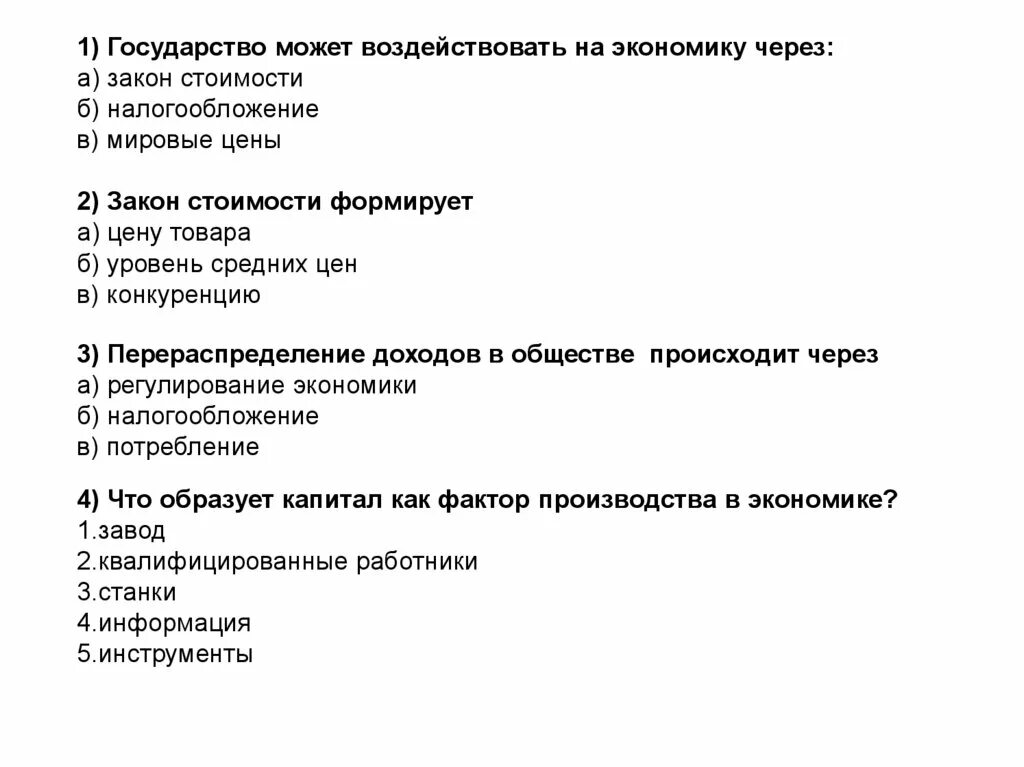 1) Государство может воздействовать на экономику через:
а) закон стоимости
б) налогообложение
в) мировые цены

2) Закон стоимости формирует
а) цену товара
б) уровень средних цен
в) конкуренцию

3) Перераспределение доходов в обществе происходит через
а) регулирование экономики
б) налогообложение
в) потребление

4) Что образует капитал как фактор производства в экономике?
1.завод
2.квалифицированные работники
3.станки
4.информация
5.инструменты